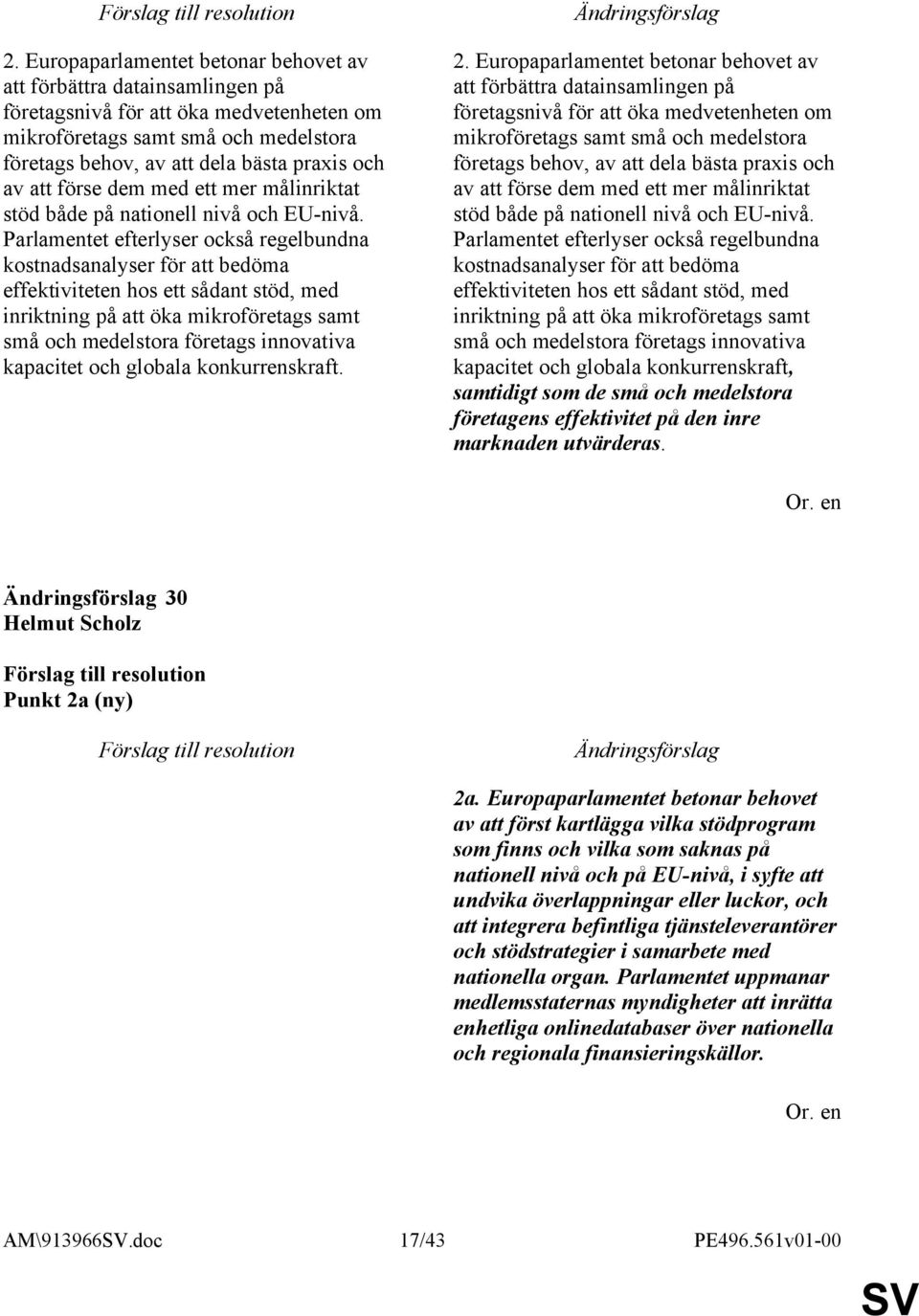 Förslag till resolution

2. Europaparlamentet betonar behovet av att förbättra datainsamlingen på företagsnivå för att öka medvetenheten om mikroföretags samt små och medelstora företags behov, av att dela bästa praxis och av att förse dem med ett mer målinriktat stöd både på nationell nivå och EU-nivå. Parlamentet efterlyser också regelbundna kostnadsanalyser för att bedöma effektiviteten hos ett sådant stöd, med inriktning på att öka mikroföretags samt små och medelstora företags innovativa kapacitet och globala konkurrenskraft.

Ändringsförslag

2. Europaparlamentet betonar behovet av att förbättra datainsamlingen på företagsnivå för att öka medvetenheten om mikroföretags samt små och medelstora företags behov, av att dela bästa praxis och av att förse dem med ett mer målinriktat stöd både på nationell nivå och EU-nivå. Parlamentet efterlyser också regelbundna kostnadsanalyser för att bedöma effektiviteten hos ett sådant stöd, med inriktning på att öka mikroföretags samt små och medelstora företags innovativa kapacitet och globala konkurrenskraft, samtidigt som de små och medelstora företagens effektivitet på den inre marknaden utvärderas.

Or. en

Ändringsförslag 30
Helmut Scholz

Förslag till resolution
Punkt 2a (ny)

Förslag till resolution

Ändringsförslag

2a. Europaparlamentet betonar behovet av att först kartlägga vilka stödprogram som finns och vilka som saknas på nationell nivå och på EU-nivå, i syfte att undvika överlappningar eller luckor, och att integrera befintliga tjänsteleverantörer och stödstrategier i samarbete med nationella organ. Parlamentet uppmanar medlemsstaternas myndigheter att inrätta enhetliga onlinedatabaser över nationella och regionala finansieringskällor.

Or. en

AM\913966SV.doc 17/43 PE496.561v01-00

SV